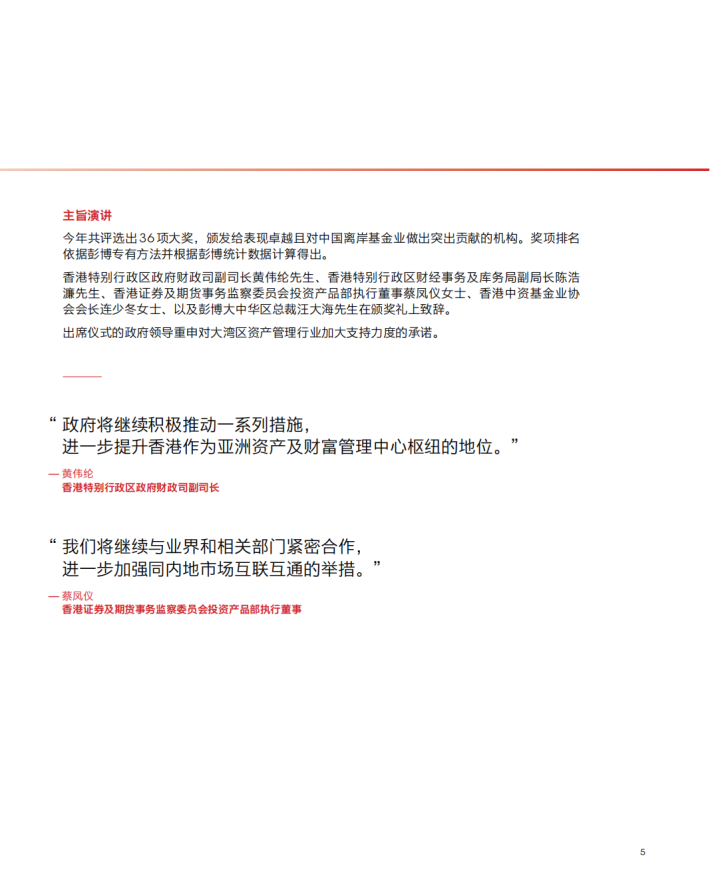 主旨演讲

今年共评选出36项大奖，颁发给表现卓越且对中国离岸基金业做出突出贡献的机构。奖项排名依据彭博专有方法并根据彭博统计数据计算得出。

香港特别行政区政府财政司副司长黄伟纶先生、香港特别行政区财经事务及库务局副局长陈浩濂先生、香港证券及期货事务监察委员会投资产品部执行董事蔡凤仪女士、香港中资基金业协会会长连少冬女士、以及彭博大中华区总裁汪大海先生在颁奖礼上致辞。

出席仪式的政府领导重申对大湾区资产管理行业加大支持力度的承诺。

“ 政府将继续积极推动一系列措施，进一步提升香港作为亚洲资产及财富管理中心枢纽的地位。”

— 黄伟纶
香港特别行政区政府财政司副司长

“ 我们将继续与业界和相关部门紧密合作，进一步加强同内地市场互联互通的举措。”

— 蔡凤仪
香港证券及期货事务监察委员会投资产品部执行董事

5